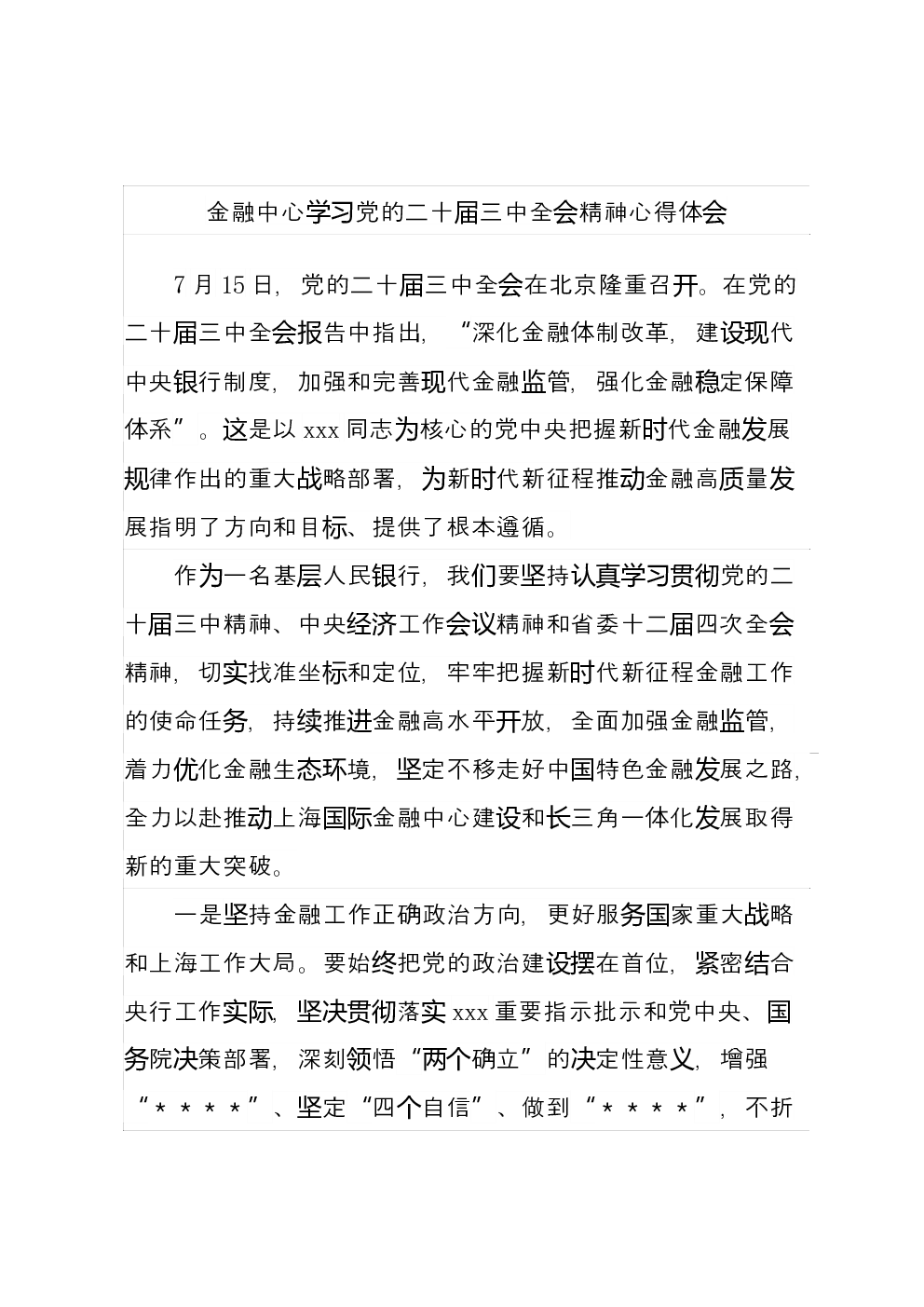 金融中心学习党的二十届三中全会精神心得体会

7月15日，党的二十届三中全会在北京隆重召开。在党的二十届三中全会报告中指出，“深化金融体制改革，建设现代中央银行制度，加强和完善现代金融监管，强化金融稳定保障体系”。这是以xxx同志为核心的党中央把握新时代金融发展规律作出的重大战略部署，为新时代新征程推动金融高质量发展指明了方向和目标、提供了根本遵循。

作为一名基层人民银行，我们要坚持认真学习贯彻党的二十届三中精神、中央经济工作会议精神和省委十二届四次全会精神，切实找准坐标和定位，牢牢把握新时代新征程金融工作的使命任务，持续推进金融高水平开放，全面加强金融监管，着力优化金融生态环境，坚定不移走好中国特色金融发展之路，全力以赴推动上海国际金融中心建设和长三角一体化发展取得新的重大突破。

一是坚持金融工作正确政治方向，更好服务国家重大战略和上海工作大局。要始终把党的政治建设摆在首位，紧密结合央行工作实际，坚决贯彻落实xxx重要指示批示和党中央、国务院决策部署，深刻领悟“两个确立”的决定性意义，增强“＊＊＊＊”、坚定“四个自信”、做到“＊＊＊＊”，不折